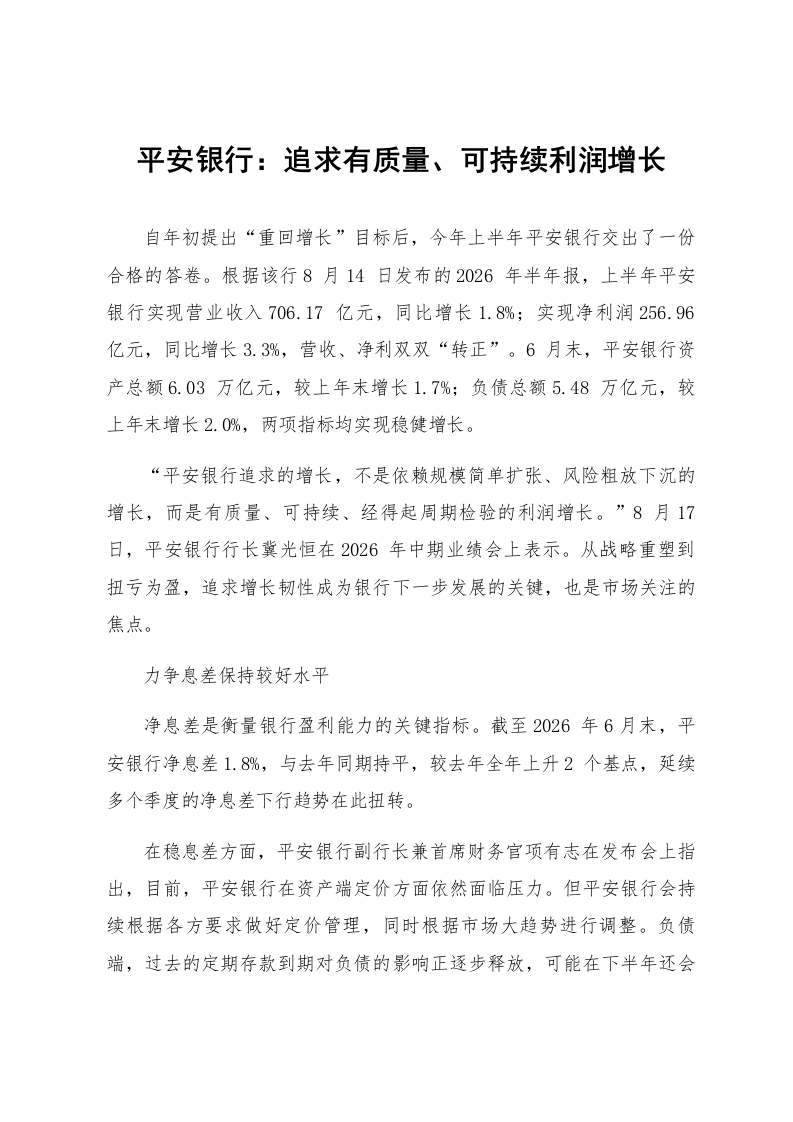 平安银行：追求有质量、可持续利润增长

自年初提出“重回增长”目标后，今年上半年平安银行交出了一份合格的答卷。根据该行8月14日发布的2026年半年报，上半年平安银行实现营业收入706.17亿元，同比增长1.8%；实现净利润256.96亿元，同比增长3.3%，营收、净利双双“转正”。6月末，平安银行资产总额6.03万亿元，较上年末增长1.7%；负债总额5.48万亿元，较上年末增长2.0%，两项指标均实现稳健增长。

“平安银行追求的增长，不是依赖规模简单扩张、风险粗放下沉的增长，而是有质量、可持续、经得起周期检验的利润增长。”8月17日，平安银行行长冀光恒在2026年中期业绩会上表示。从战略重塑到扭亏为盈，追求增长韧性成为银行下一步发展的关键，也是市场关注的焦点。

力争息差保持较好水平

净息差是衡量银行盈利能力的关键指标。截至2026年6月末，平安银行净息差1.8%，与去年同期持平，较去年全年上升2个基点，延续多个季度的净息差下行趋势在此扭转。

在稳息差方面，平安银行副行长兼首席财务官项有志在发布会上指出，目前，平安银行在资产端定价方面依然面临压力。但平安银行会持续根据各方要求做好定价管理，同时根据市场大趋势进行调整。负债端，过去的定期存款到期对负债的影响正逐步释放，可能在下半年还会